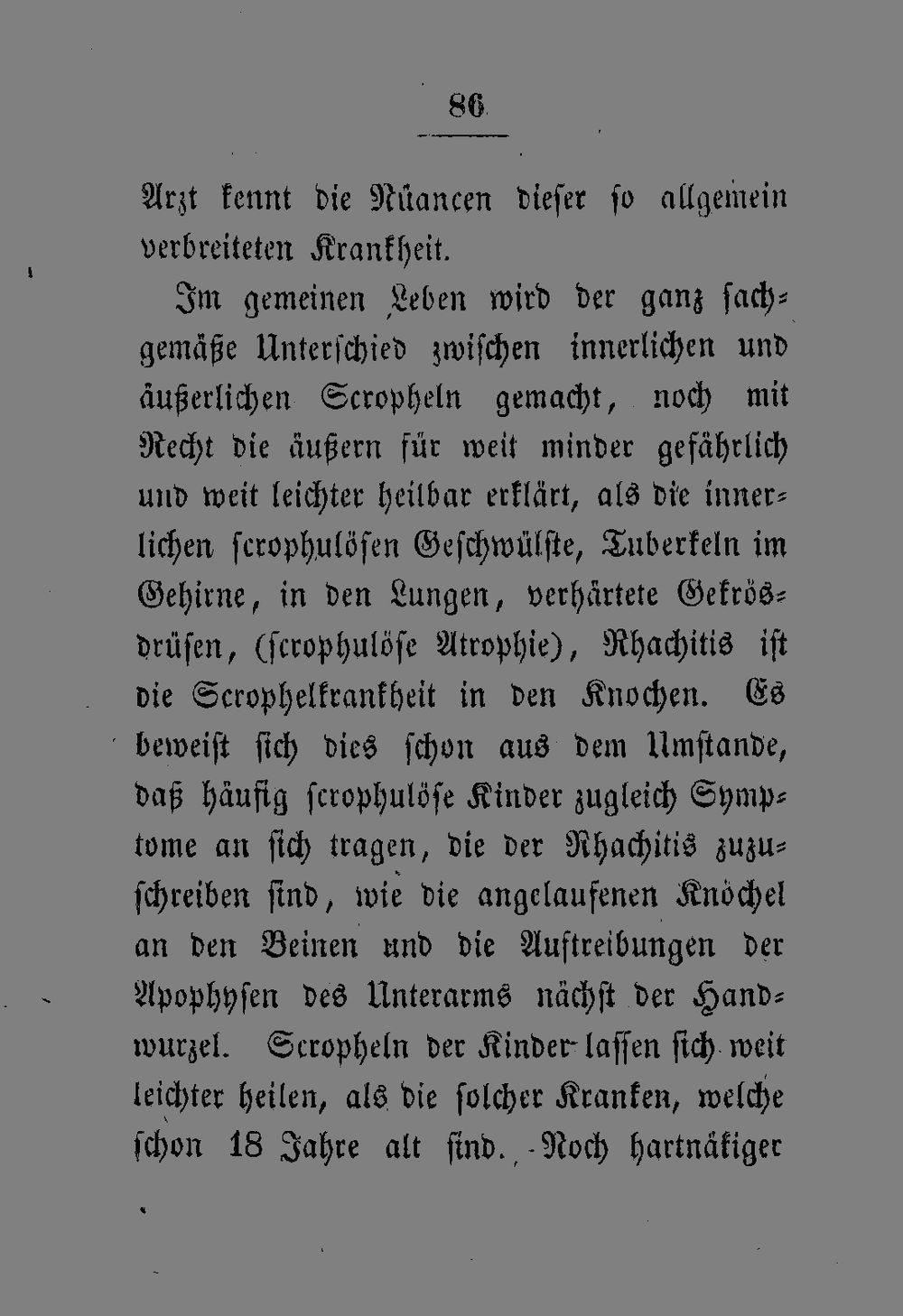 86

Arzt kennt die Nüancen dieser so allgemein verbreiteten Krankheit.

Im gemeinen Leben wird der ganz sachgemäße Unterschied zwischen innerlichen und äußerlichen Scropheln gemacht, noch mit Recht die äußern für weit minder gefährlich und weit leichter heilbar erklärt, als die innerlichen scrophulösen Geschwülste, Tuberkeln im Gehirne, in den Lungen, verhärtete Gekrösdrüsen, (scrophulöse Atrophie), Rhachitis ist die Scrophelkrankheit in den Knochen. Es beweist sich dies schon aus dem Umstande, daß häufig scrophulöse Kinder zugleich Symptome an sich tragen, die der Rhachitis zuzuschreiben sind, wie die angelaufenen Knöchel an den Beinen und die Auftreibungen der Apophysen des Unterarms nächst der Handwurzel. Scropheln der Kinder lassen sich weit leichter heilen, als die solcher Kranken, welche schon 18 Jahre alt sind. Noch hartnäkiger